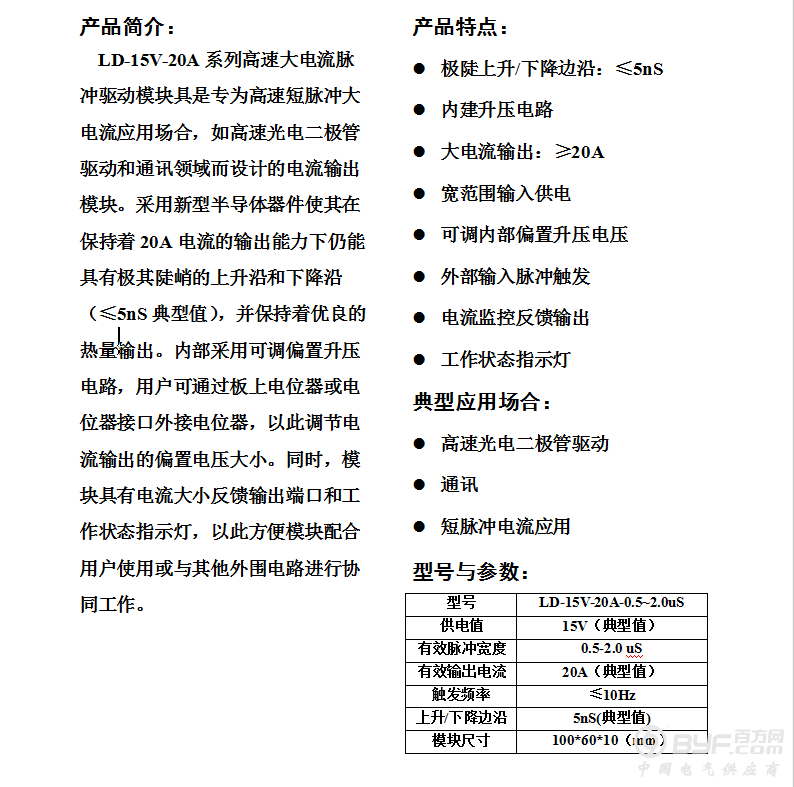 产品简介：

LD-15V-20A 系列高速大电流脉冲驱动模块具是专为高速短脉冲大电流应用场合，如高速光电二极管驱动和通讯领域而设计的电流输出模块。采用新型半导体器件使其在保持着 20A 电流的输出能力下仍能具有极其陡峭的上升沿和下降沿（≤5nS 典型值），并保持着优良的热量输出。内部采用可调偏置升压电路，用户可通过板上电位器或电位器接口外接电位器，以此调节电流输出的偏置电压大小。同时，模块具有电流大小反馈输出端口和工作状态指示灯，以此方便模块配合用户使用或与其他外围电路进行协同工作。

产品特点：

● 极陡上升/下降边沿：≤5nS
● 内建升压电路
● 大电流输出：≥20A
● 宽范围输入供电
● 可调内部偏置升压电压
● 外部输入脉冲触发
● 电流监控反馈输出
● 工作状态指示灯

典型应用场合：

● 高速光电二极管驱动
● 通讯
● 短脉冲电流应用

型号与参数：

| 型号 | LD-15V-20A-0.5~2.0uS |
|---|---|
| 供电值 | 15V（典型值） |
| 有效脉冲宽度 | 0.5-2.0 uS |
| 有效输出电流 | 20A（典型值） |
| 触发频率 | ≤10Hz |
| 上升/下降边沿 | 5nS(典型值) |
| 模块尺寸 | 100*60*10（mm） |

BYF 百方网 .com
中国电气供应商